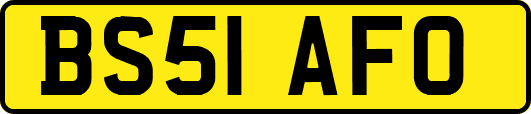 BS51 AFO